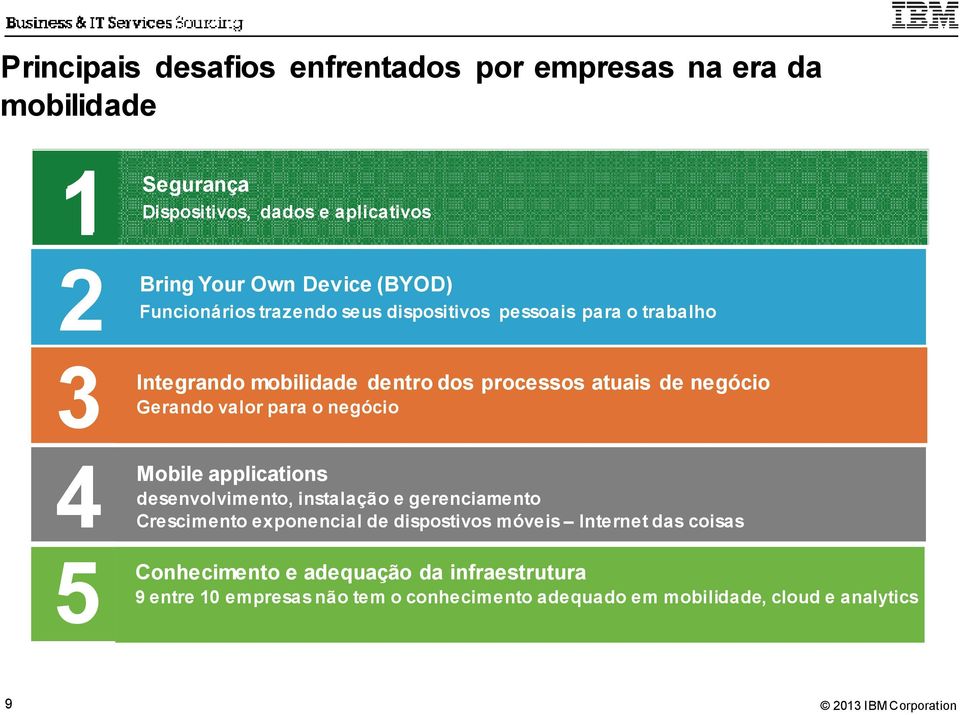 Business & IT Services Sourcing

IBM

Principais desafios enfrentados por empresas na era da mobilidade

1
Segurança
Dispositivos, dados e aplicativos

2
Bring Your Own Device (BYOD)
Funcionários trazendo seus dispositivos pessoais para o trabalho

3
Integrando mobilidade dentro dos processos atuais de negócio
Gerando valor para o negócio

4
Mobile applications
desenvolvimento, instalação e gerenciamento
Crescimento exponencial de dispostivos móveis – Internet das coisas

5
Conhecimento e adequação da infraestrutura
9 entre 10 empresas não tem o conhecimento adequado em mobilidade, cloud e analytics

9

© 2013 IBM Corporation